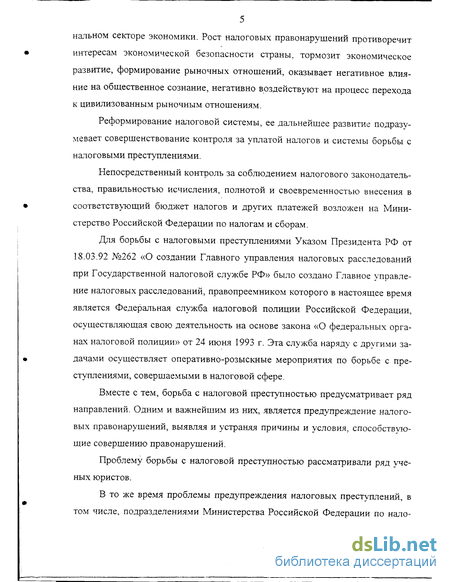 5

нальном секторе экономики. Рост налоговых правонарушений противоречит интересам экономической безопасности страны, тормозит экономическое развитие, формирование рыночных отношений, оказывает негативное влияние на общественное сознание, негативно воздействуют на процесс перехода к цивилизованным рыночным отношениям.

Реформирование налоговой системы, ее дальнейшее развитие подразумевает совершенствование контроля за уплатой налогов и системы борьбы с налоговыми преступлениями.

Непосредственный контроль за соблюдением налогового законодательства, правильностью исчисления, полнотой и своевременностью внесения в соответствующий бюджет налогов и других платежей возложен на Министерство Российской Федерации по налогам и сборам.

Для борьбы с налоговыми преступлениями Указом Президента РФ от 18.03.92 №262 «О создании Главного управления налоговых расследований при Государственной налоговой службе РФ» было создано Главное управление налоговых расследований, правопреемником которого в настоящее время является Федеральная служба налоговой полиции Российской Федерации, осуществляющая свою деятельность на основе закона «О федеральных органах налоговой полиции» от 24 июня 1993 г. Эта служба наряду с другими задачами осуществляет оперативно-розыскные мероприятия по борьбе с преступлениями, совершаемыми в налоговой сфере.

Вместе с тем, борьба с налоговой преступностью предусматривает ряд направлений. Одним и важнейшим из них, является предупреждение налоговых правонарушений, выявляя и устраняя причины и условия, способствующие совершению правонарушений.

Проблему борьбы с налоговой преступностью рассматривали ряд ученых юристов.

В то же время проблемы предупреждения налоговых преступлений, в том числе, подразделениями Министерства Российской Федерации по нало-

dsLib.net
библиотека диссертаций